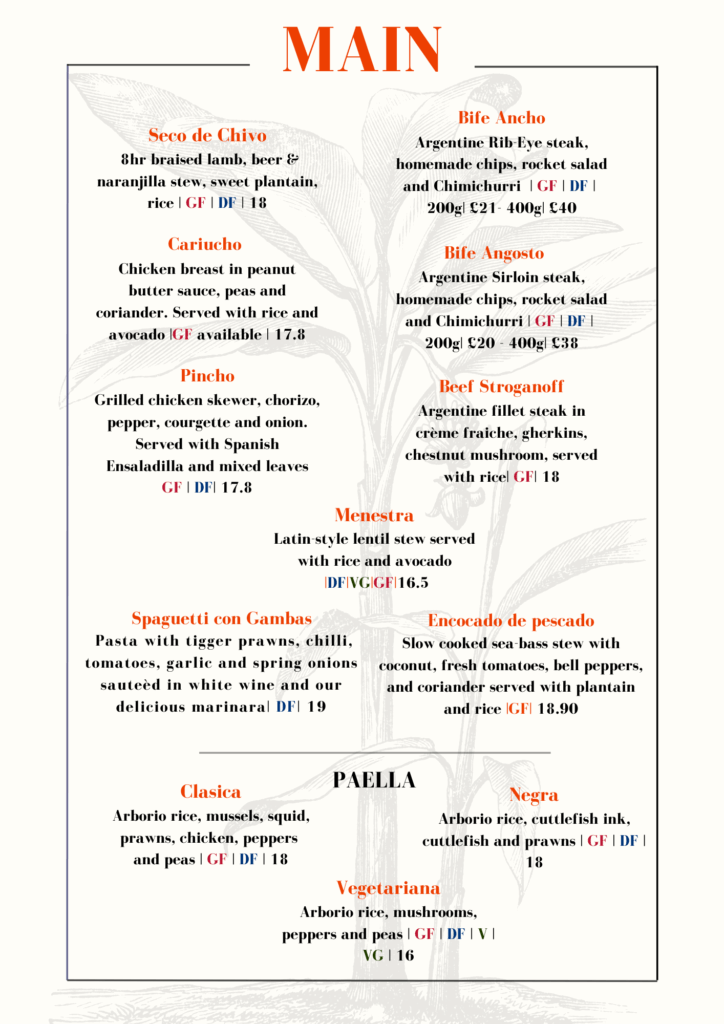 MAIN

Seco de Chivo
8hr braised lamb, beer & naranjilla stew, sweet plantain, rice | GF | DF | 18

Cariucho
Chicken breast in peanut butter sauce, peas and coriander. Served with rice and avocado |GF available | 17.8

Pincho
Grilled chicken skewer, chorizo, pepper, courgette and onion. Served with Spanish Ensaladilla and mixed leaves GF | DF| 17.8

Bife Ancho
Argentine Rib-Eye steak, homemade chips, rocket salad and Chimichurri | GF | DF | 200g| £21- 400g| £40

Bife Angosto
Argentine Sirloin steak, homemade chips, rocket salad and Chimichurri | GF | DF | 200g| £20 - 400g| £38

Beef Stroganoff
Argentine fillet steak in crème fraiche, gherkins, chestnut mushroom, served with rice| GF| 18

Menestra
Latin-style lentil stew served with rice and avocado |DF|VG|GF|16.5

Spaguetti con Gambas
Pasta with tigger prawns, chilli, tomatoes, garlic and spring onions sauteèd in white wine and our delicious marinara| DF| 19

Encocado de pescado
Slow cooked sea-bass stew with coconut, fresh tomatoes, bell peppers, and coriander served with plantain and rice |GF| 18.90

PAELLA

Clasica
Arborio rice, mussels, squid, prawns, chicken, peppers and peas | GF | DF | 18

Negra
Arborio rice, cuttlefish ink, cuttlefish and prawns | GF | DF | 18

Vegetariana
Arborio rice, mushrooms, peppers and peas | GF | DF | V | VG | 16